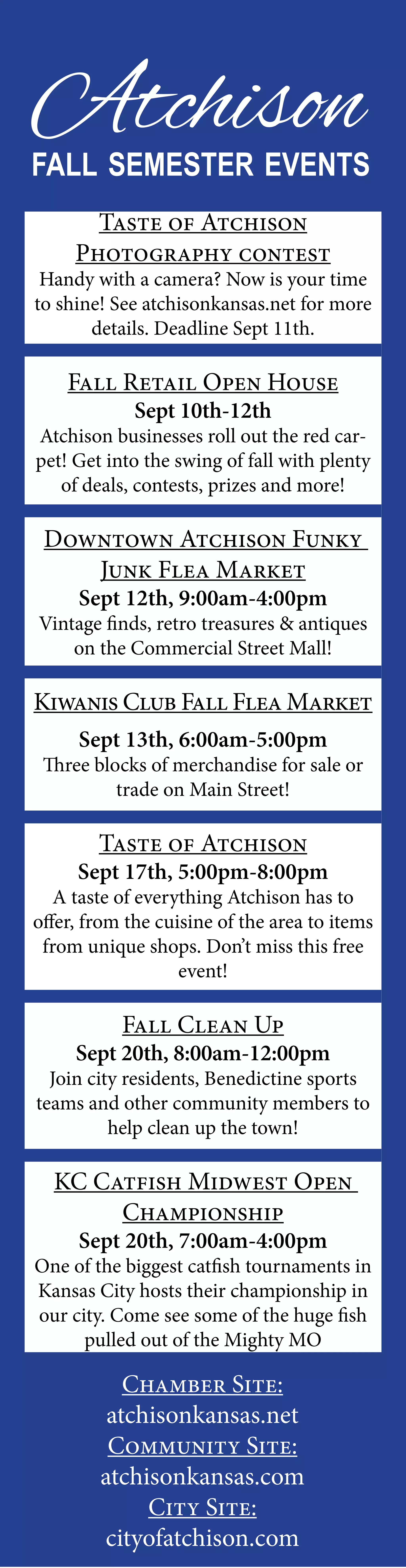 Atchison
FALL SEMESTER EVENTS

Taste of Atchison Photography contest
Handy with a camera? Now is your time to shine! See atchisonkansas.net for more details. Deadline Sept 11th.

Fall Retail Open House
Sept 10th-12th
Atchison businesses roll out the red carpet! Get into the swing of fall with plenty of deals, contests, prizes and more!

Downtown Atchison Funky Junk Flea Market
Sept 12th, 9:00am-4:00pm
Vintage finds, retro treasures & antiques on the Commercial Street Mall!

Kiwanis Club Fall Flea Market
Sept 13th, 6:00am-5:00pm
Three blocks of merchandise for sale or trade on Main Street!

Taste of Atchison
Sept 17th, 5:00pm-8:00pm
A taste of everything Atchison has to offer, from the cuisine of the area to items from unique shops. Don't miss this free event!

Fall Clean Up
Sept 20th, 8:00am-12:00pm
Join city residents, Benedictine sports teams and other community members to help clean up the town!

KC Catfish Midwest Open Championship
Sept 20th, 7:00am-4:00pm
One of the biggest catfish tournaments in Kansas City hosts their championship in our city. Come see some of the huge fish pulled out of the Mighty MO

Chamber Site:
atchisonkansas.net
Community Site:
atchisonkansas.com
City Site:
cityofatchison.com